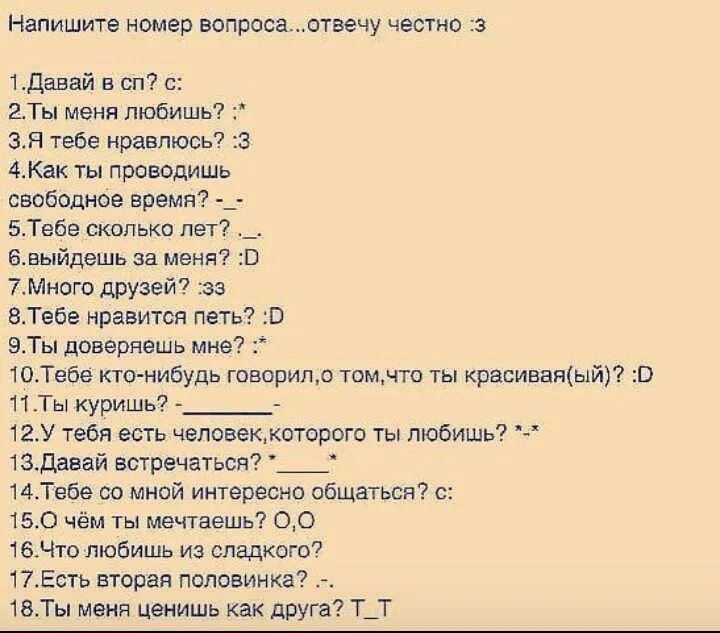 Напишите номер вопроса...отвечу честно :з

1.Давай в сп? с:
2.Ты меня любишь? :*
3.Я тебе нравлюсь? :3
4.Как ты проводишь свободное время? -_-
5.Тебе сколько лет? ._.
6.выйдешь за меня? :D
7.Много друзей? :зз
8.Тебе нравится петь? :D
9.Ты доверяешь мне? :*
10.Тебе кто-нибудь говорил,о том,что ты красивая(ый)? :D
11.Ты куришь? -________-
12.У тебя есть человек,которого ты любишь? *-*
13.Давай встречаться? *____*
14.Тебе со мной интересно общаться? с:
15.О чём ты мечтаешь? О,О
16.Что любишь из сладкого?
17.Есть вторая половинка? .-.
18.Ты меня ценишь как друга? Т_Т